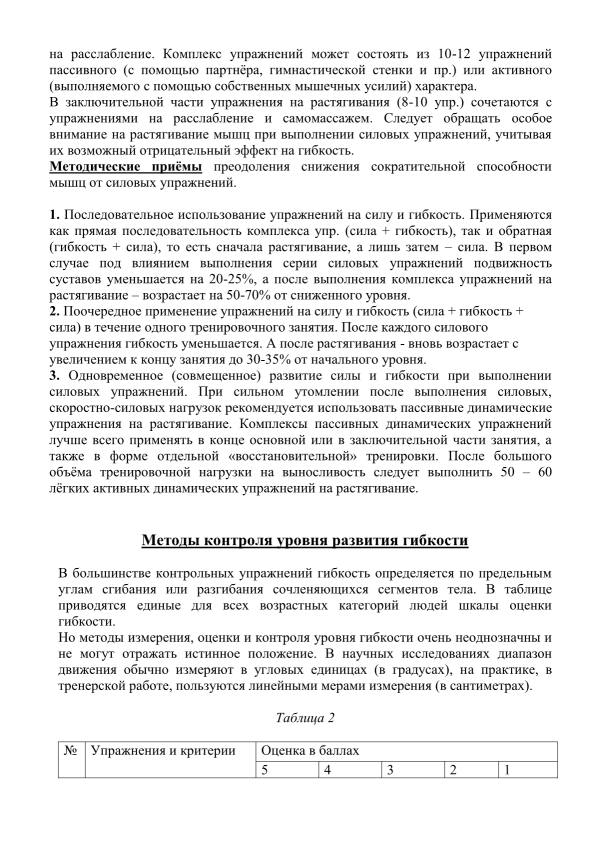 на расслабление. Комплекс упражнений может состоять из 10-12 упражнений пассивного (с помощью партнёра, гимнастической стенки и пр.) или активного (выполняемого с помощью собственных мышечных усилий) характера.
В заключительной части упражнения на растягивания (8-10 упр.) сочетаются с упражнениями на расслабление и самомассажем. Следует обращать особое внимание на растягивание мышц при выполнении силовых упражнений, учитывая их возможный отрицательный эффект на гибкость.
Методические приёмы преодоления снижения сократительной способности мышц от силовых упражнений.

1. Последовательное использование упражнений на силу и гибкость. Применяются как прямая последовательность комплекса упр. (сила + гибкость), так и обратная (гибкость + сила), то есть сначала растягивание, а лишь затем – сила. В первом случае под влиянием выполнения серии силовых упражнений подвижность суставов уменьшается на 20-25%, а после выполнения комплекса упражнений на растягивание – возрастает на 50-70% от сниженного уровня.
2. Поочередное применение упражнений на силу и гибкость (сила + гибкость + сила) в течение одного тренировочного занятия. После каждого силового упражнения гибкость уменьшается. А после растягивания - вновь возрастает с увеличением к концу занятия до 30-35% от начального уровня.
3. Одновременное (совмещенное) развитие силы и гибкости при выполнении силовых упражнений. При сильном утомлении после выполнения силовых, скоростно-силовых нагрузок рекомендуется использовать пассивные динамические упражнения на растягивание. Комплексы пассивных динамических упражнений лучше всего применять в конце основной или в заключительной части занятия, а также в форме отдельной «восстановительной» тренировки. После большого объёма тренировочной нагрузки на выносливость следует выполнить 50 – 60 лёгких активных динамических упражнений на растягивание.

Методы контроля уровня развития гибкости

В большинстве контрольных упражнений гибкость определяется по предельным углам сгибания или разгибания сочленяющихся сегментов тела. В таблице приводятся единые для всех возрастных категорий людей шкалы оценки гибкости.
Но методы измерения, оценки и контроля уровня гибкости очень неоднозначны и не могут отражать истинное положение. В научных исследованиях диапазон движения обычно измеряют в угловых единицах (в градусах), на практике, в тренерской работе, пользуются линейными мерами измерения (в сантиметрах).

Таблица 2

| № | Упражнения и критерии | Оценка в баллах | | | | |
|---|---|---|---|---|---|---|
| | | 5 | 4 | 3 | 2 | 1 |